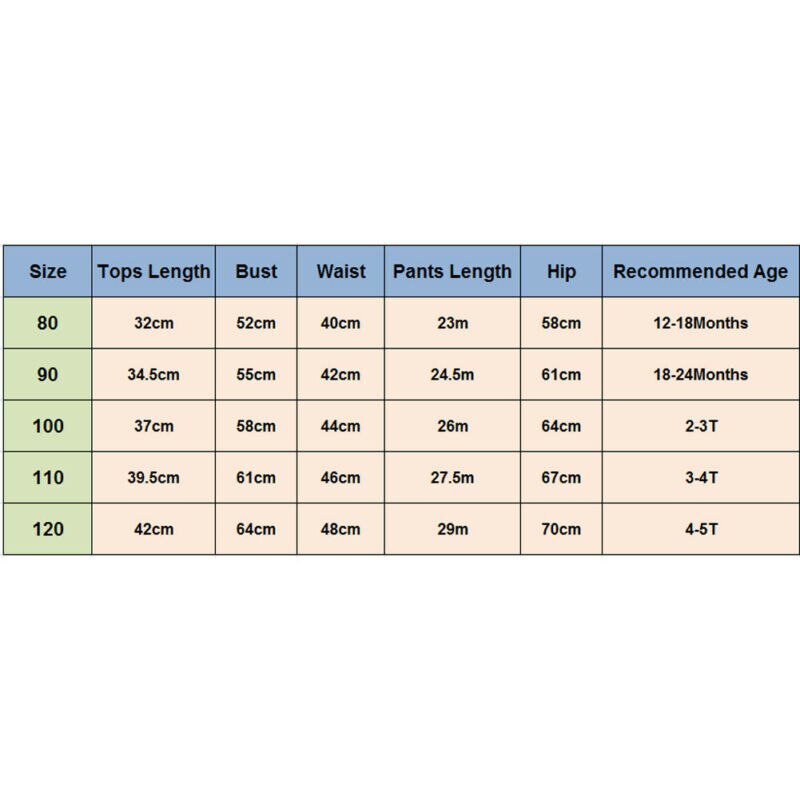 | Size | Tops Length | Bust | Waist | Pants Length | Hip | Recommended Age |
|---|---|---|---|---|---|---|
| 80 | 32cm | 52cm | 40cm | 23m | 58cm | 12-18Months |
| 90 | 34.5cm | 55cm | 42cm | 24.5m | 61cm | 18-24Months |
| 100 | 37cm | 58cm | 44cm | 26m | 64cm | 2-3T |
| 110 | 39.5cm | 61cm | 46cm | 27.5m | 67cm | 3-4T |
| 120 | 42cm | 64cm | 48cm | 29m | 70cm | 4-5T |